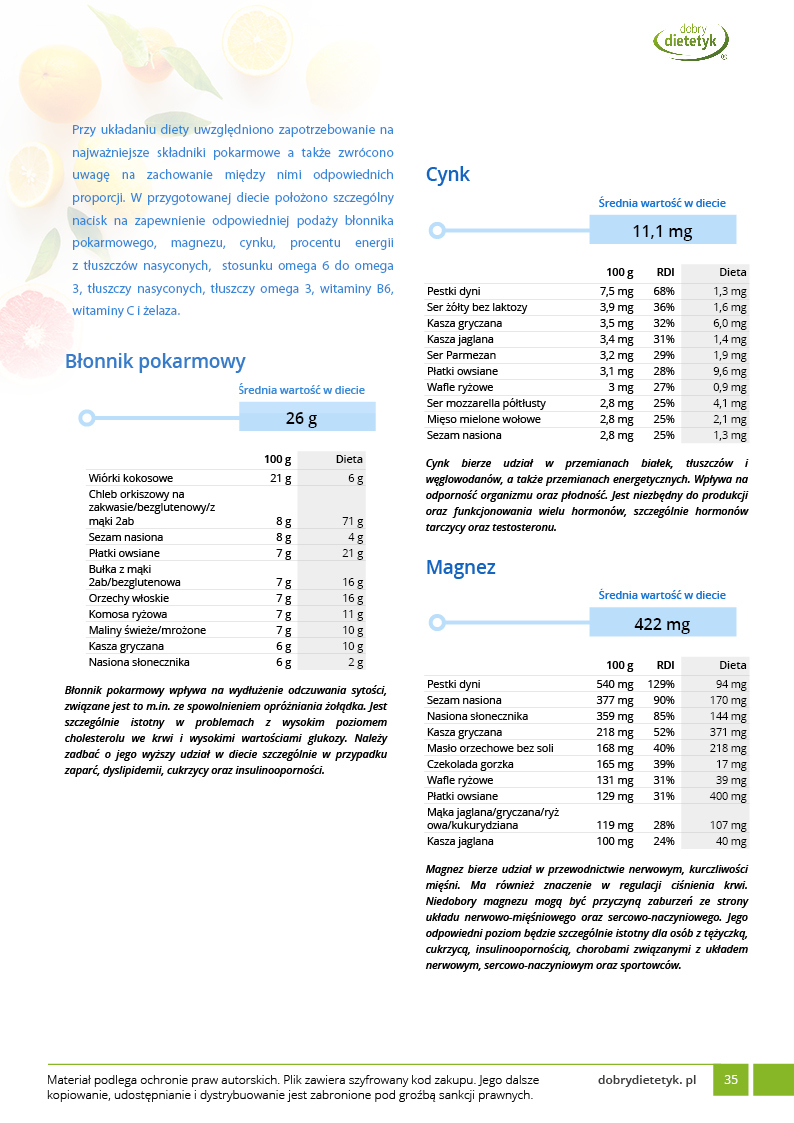 dobry dietetyk

Przy układaniu diety uwzględniono zapotrzebowanie na najważniejsze składniki pokarmowe a także zwrócono uwagę na zachowanie między nimi odpowiednich proporcji. W przygotowanej diecie położono szczególny nacisk na zapewnienie odpowiedniej podaży błonnika pokarmowego, magnezu, cynku, procentu energii z tłuszczów nasyconych, stosunku omega 6 do omega 3, tłuszczy nasyconych, tłuszczy omega 3, witaminy B6, witaminy C i żelaza.

Błonnik pokarmowy

Średnia wartość w diecie

26 g

| | 100 g | Dieta |
|---|---|---|
| Wiórki kokosowe | 21 g | 6 g |
| Chleb orkiszowy na zakwasie/bezglutenowy/z mąki 2ab | 8 g | 71 g |
| Sezam nasiona | 8 g | 4 g |
| Płatki owsiane | 7 g | 21 g |
| Bułka z mąki 2ab/bezglutenowa | 7 g | 16 g |
| Orzechy włoskie | 7 g | 16 g |
| Komosa ryżowa | 7 g | 11 g |
| Maliny świeże/mrożone | 7 g | 10 g |
| Kasza gryczana | 6 g | 10 g |
| Nasiona słonecznika | 6 g | 2 g |

Błonnik pokarmowy wpływa na wydłużenie odczuwania sytości, związane jest to m.in. ze spowolnieniem opróżniania żołądka. Jest szczególnie istotny w problemach z wysokim poziomem cholesterolu we krwi i wysokimi wartościami glukozy. Należy zadbać o jego wyższy udział w diecie szczególnie w przypadku zaparć, dyslipidemii, cukrzycy oraz insulinooporności.

Cynk

Średnia wartość w diecie

11,1 mg

| | 100 g | RDI | Dieta |
|---|---|---|---|
| Pestki dyni | 7,5 mg | 68% | 1,3 mg |
| Ser żółty bez laktozy | 3,9 mg | 36% | 1,6 mg |
| Kasza gryczana | 3,5 mg | 32% | 6,0 mg |
| Kasza jaglana | 3,4 mg | 31% | 1,4 mg |
| Ser Parmezan | 3,2 mg | 29% | 1,9 mg |
| Płatki owsiane | 3,1 mg | 28% | 9,6 mg |
| Wafle ryżowe | 3 mg | 27% | 0,9 mg |
| Ser mozzarella półtłusty | 2,8 mg | 25% | 4,1 mg |
| Mięso mielone wołowe | 2,8 mg | 25% | 2,1 mg |
| Sezam nasiona | 2,8 mg | 25% | 1,3 mg |

Cynk bierze udział w przemianach białek, tłuszczów i węglowodanów, a także przemianach energetycznych. Wpływa na odporność organizmu oraz płodność. Jest niezbędny do produkcji oraz funkcjonowania wielu hormonów, szczególnie hormonów tarczycy oraz testosteronu.

Magnez

Średnia wartość w diecie

422 mg

| | 100 g | RDI | Dieta |
|---|---|---|---|
| Pestki dyni | 540 mg | 129% | 94 mg |
| Sezam nasiona | 377 mg | 90% | 170 mg |
| Nasiona słonecznika | 359 mg | 85% | 144 mg |
| Kasza gryczana | 218 mg | 52% | 371 mg |
| Masło orzechowe bez soli | 168 mg | 40% | 218 mg |
| Czekolada gorzka | 165 mg | 39% | 17 mg |
| Wafle ryżowe | 131 mg | 31% | 39 mg |
| Płatki owsiane | 129 mg | 31% | 400 mg |
| Mąka jaglana/gryczana/ryżowa/kukurydziana | 119 mg | 28% | 107 mg |
| Kasza jaglana | 100 mg | 24% | 40 mg |

Magnez bierze udział w przewodnictwie nerwowym, kurczliwości mięśni. Ma również znaczenie w regulacji ciśnienia krwi. Niedobory magnezu mogą być przyczyną zaburzeń ze strony układu nerwowo-mięśniowego oraz sercowo-naczyniowego. Jego odpowiedni poziom będzie szczególnie istotny dla osób z tężyczką, cukrzycą, insulinoopornością, chorobami związanymi z układem nerwowym, sercowo-naczyniowym oraz sportowców.

Materiał podlega ochronie praw autorskich. Plik zawiera szyfrowany kod zakupu. Jego dalsze kopiowanie, udostępnianie i dystrybuowanie jest zabronione pod groźbą sankcji prawnych.

dobrydietetyk. pl

35